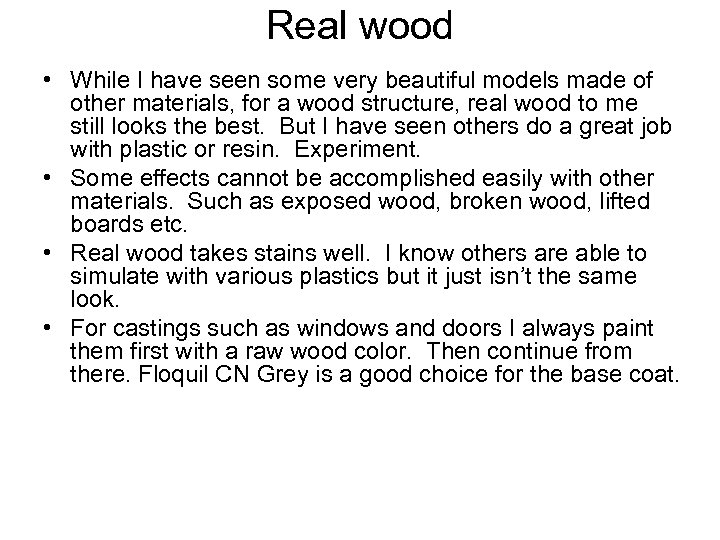 Real wood

• While I have seen some very beautiful models made of other materials, for a wood structure, real wood to me still looks the best. But I have seen others do a great job with plastic or resin. Experiment.

• Some effects cannot be accomplished easily with other materials. Such as exposed wood, broken wood, lifted boards etc.

• Real wood takes stains well. I know others are able to simulate with various plastics but it just isn't the same look.

• For castings such as windows and doors I always paint them first with a raw wood color. Then continue from there. Floquil CN Grey is a good choice for the base coat.